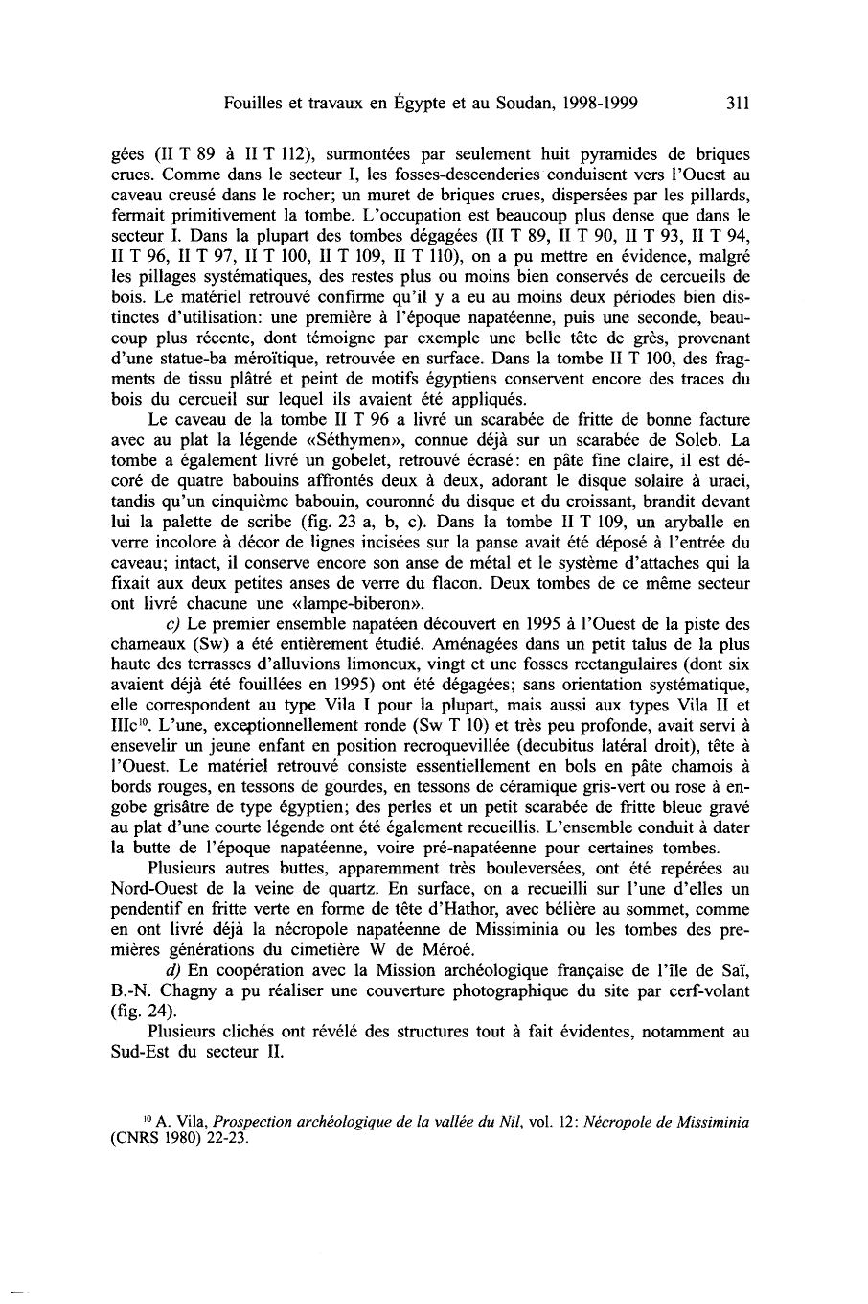 Fouilles et travaux en Égypte et au Soudan, 1998-1999 311

gées (II T 89 à II T 112), surmontées par seulement huit pyramides de briques crues. Comme dans le secteur I, les fosses-descenderies conduisent vers l'Ouest au caveau creusé dans le rocher; un muret de briques crues, dispersées par les pillards, fermait primitivement la tombe. L'occupation est beaucoup plus dense que dans le secteur I. Dans la plupart des tombes dégagées (II T 89, II T 90, II T 93, II T 94, II T 96, II T 97, II T 100, II T 109, II T 110), on a pu mettre en évidence, malgré les pillages systématiques, des restes plus ou moins bien conservés de cercueils de bois. Le matériel retrouvé confirme qu'il y a eu au moins deux périodes bien distinctes d'utilisation: une première à l'époque napatéenne, puis une seconde, beaucoup plus récente, dont témoigne par exemple une belle tête de grès, provenant d'une statue-ba méroïtique, retrouvée en surface. Dans la tombe II T 100, des fragments de tissu plâtré et peint de motifs égyptiens conservent encore des traces du bois du cercueil sur lequel ils avaient été appliqués.

Le caveau de la tombe II T 96 a livré un scarabée de fritte de bonne facture avec au plat la légende «Séthymen», connue déjà sur un scarabée de Soleb. La tombe a également livré un gobelet, retrouvé écrasé: en pâte fine claire, il est décoré de quatre babouins affrontés deux à deux, adorant le disque solaire à uraei, tandis qu'un cinquième babouin, couronné du disque et du croissant, brandit devant lui la palette de scribe (fig. 23 a, b, c). Dans la tombe II T 109, un aryballe en verre incolore à décor de lignes incisées sur la panse avait été déposé à l'entrée du caveau; intact, il conserve encore son anse de métal et le système d'attaches qui la fixait aux deux petites anses de verre du flacon. Deux tombes de ce même secteur ont livré chacune une «lampe-biberon».

c) Le premier ensemble napatéen découvert en 1995 à l'Ouest de la piste des chameaux (Sw) a été entièrement étudié. Aménagées dans un petit talus de la plus haute des terrasses d'alluvions limoneux, vingt et une fosses rectangulaires (dont six avaient déjà été fouillées en 1995) ont été dégagées; sans orientation systématique, elle correspondent au type Vila I pour la plupart, mais aussi aux types Vila II et IIIc$^{10}$. L'une, exceptionnellement ronde (Sw T 10) et très peu profonde, avait servi à ensevelir un jeune enfant en position recroquevillée (decubitus latéral droit), tête à l'Ouest. Le matériel retrouvé consiste essentiellement en bols en pâte chamois à bords rouges, en tessons de gourdes, en tessons de céramique gris-vert ou rose à engobe grisâtre de type égyptien; des perles et un petit scarabée de fritte bleue gravé au plat d'une courte légende ont été également recueillis. L'ensemble conduit à dater la butte de l'époque napatéenne, voire pré-napatéenne pour certaines tombes.

Plusieurs autres buttes, apparemment très bouleversées, ont été repérées au Nord-Ouest de la veine de quartz. En surface, on a recueilli sur l'une d'elles un pendentif en fritte verte en forme de tête d'Hathor, avec bélière au sommet, comme en ont livré déjà la nécropole napatéenne de Missiminia ou les tombes des premières générations du cimetière W de Méroé.

d) En coopération avec la Mission archéologique française de l'île de Saï, B.-N. Chagny a pu réaliser une couverture photographique du site par cerf-volant (fig. 24).

Plusieurs clichés ont révélé des structures tout à fait évidentes, notamment au Sud-Est du secteur II.

$^{10}$ A. Vila, Prospection archéologique de la vallée du Nil, vol. 12: Nécropole de Missiminia (CNRS 1980) 22-23.